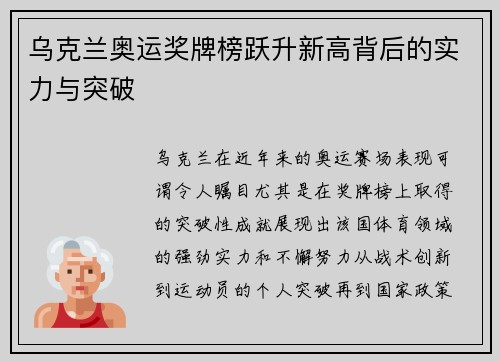 乌克兰奥运奖牌榜跃升新高背后的实力与突破

乌克兰在近年来的奥运赛场表现可谓令人瞩目尤其是在奖牌榜上取得的突破性成就展现出该国体育领域的强劲实力和不懈努力从战术创新到运动员的个人突破再到国家政策